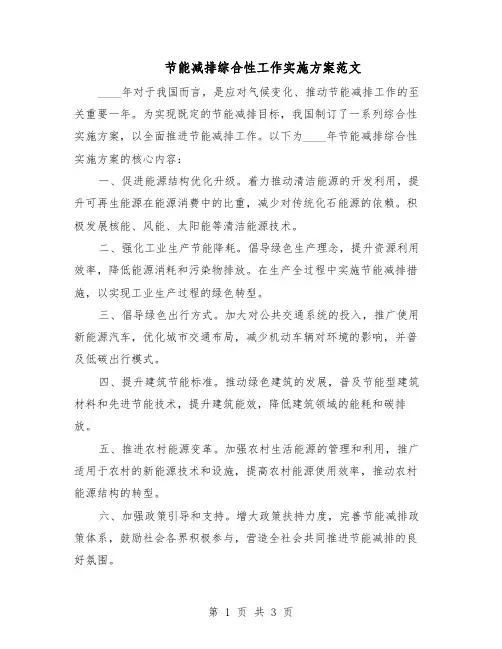 节能减排综合性工作实施方案范文

____年对于我国而言，是应对气候变化、推动节能减排工作的至关重要一年。为实现既定的节能减排目标，我国制订了一系列综合性实施方案，以全面推进节能减排工作。以下为____年节能减排综合性实施方案的核心内容：

一、促进能源结构优化升级。着力推动清洁能源的开发利用，提升可再生能源在能源消费中的比重，减少对传统化石能源的依赖。积极发展核能、风能、太阳能等清洁能源技术。

二、强化工业生产节能降耗。倡导绿色生产理念，提升资源利用效率，降低能源消耗和污染物排放。在生产全过程中实施节能减排措施，以实现工业生产过程的绿色转型。

三、倡导绿色出行方式。加大对公共交通系统的投入，推广使用新能源汽车，优化城市交通布局，减少机动车辆对环境的影响，并普及低碳出行模式。

四、提升建筑节能标准。推动绿色建筑的发展，普及节能型建筑材料和先进节能技术，提升建筑能效，降低建筑领域的能耗和碳排放。

五、推进农村能源变革。加强农村生活能源的管理和利用，推广适用于农村的新能源技术和设施，提高农村能源使用效率，推动农村能源结构的转型。

六、加强政策引导和支持。增大政策扶持力度，完善节能减排政策体系，鼓励社会各界积极参与，营造全社会共同推进节能减排的良好氛围。

第 1 页 共 3 页